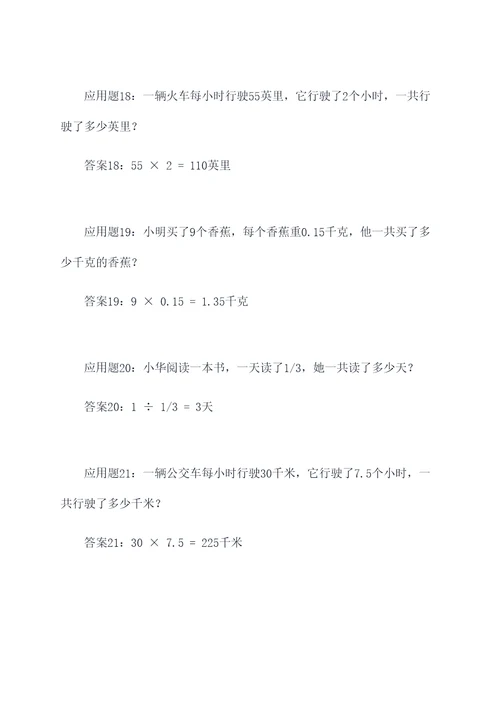 应用题18：一辆火车每小时行驶55英里，它行驶了2个小时，一共行驶了多少英里？

答案18：$55 \times 2 = 110$英里

应用题19：小明买了9个香蕉，每个香蕉重0.15千克，他一共买了多少千克的香蕉？

答案19：$9 \times 0.15 = 1.35$千克

应用题20：小华阅读一本书，一天读了1/3，她一共读了多少天？

答案20：$1 \div 1/3 = 3$天

应用题21：一辆公交车每小时行驶30千米，它行驶了7.5个小时，一共行驶了多少千米？

答案21：$30 \times 7.5 = 225$千米